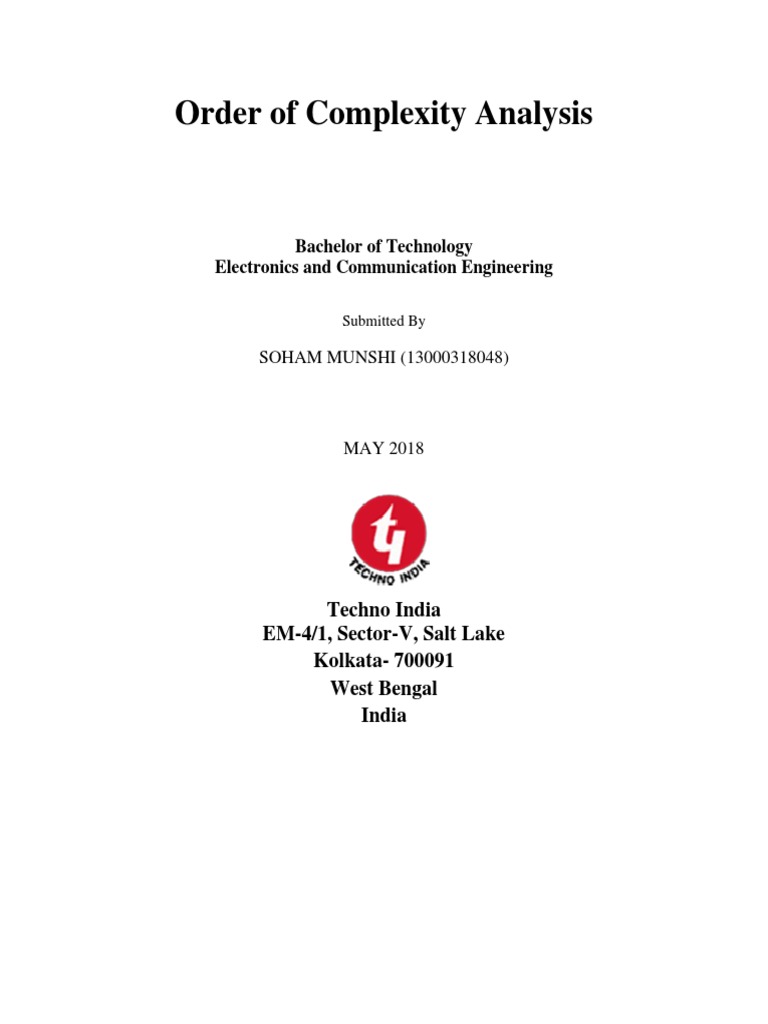 Order of Complexity Analysis

Bachelor of Technology
Electronics and Communication Engineering

Submitted By

SOHAM MUNSHI (13000318048)

MAY 2018

TECHNO INDIA

Techno India
EM-4/1, Sector-V, Salt Lake
Kolkata- 700091
West Bengal
India